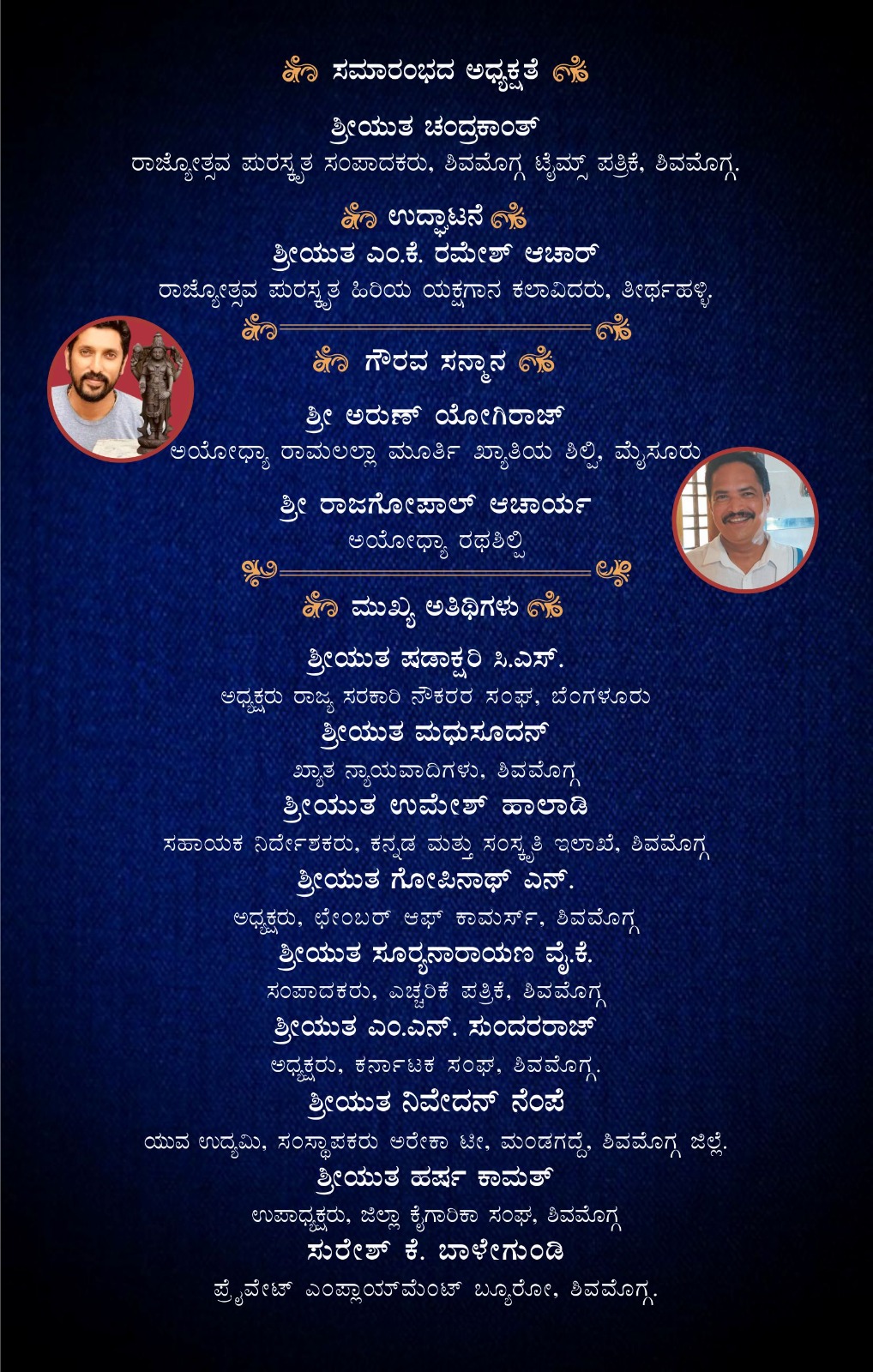 ಸಮಾರಂಭದ ಅಧ್ಯಕ್ಷತೆ

ಶ್ರೀಯುತ ಚಂದ್ರಕಾಂತ್
ರಾಜ್ಯೋತ್ಸವ ಪುರಸ್ಕೃತ ಸಂಪಾದಕರು, ಶಿವಮೊಗ್ಗ ಟೈಮ್ಸ್ ಪತ್ರಿಕೆ, ಶಿವಮೊಗ್ಗ.

ಉದ್ಘಾಟನೆ
ಶ್ರೀಯುತ ಎಂ.ಕೆ. ರಮೇಶ್ ಆಚಾರ್
ರಾಜ್ಯೋತ್ಸವ ಪುರಸ್ಕೃತ ಹಿರಿಯ ಯಕ್ಷಗಾನ ಕಲಾವಿದರು, ತೀರ್ಥಹಳ್ಳಿ.

ಗೌರವ ಸನ್ಮಾನ

ಶ್ರೀ ಅರುಣ್ ಯೋಗಿರಾಜ್
ಅಯೋಧ್ಯಾ ರಾಮಲಲ್ಲಾ ಮೂರ್ತಿ ಖ್ಯಾತಿಯ ಶಿಲ್ಪಿ, ಮೈಸೂರು

ಶ್ರೀ ರಾಜಗೋಪಾಲ್ ಆಚಾರ್ಯ
ಅಯೋಧ್ಯಾ ರಥಶಿಲ್ಪಿ

ಮುಖ್ಯ ಅತಿಥಿಗಳು

ಶ್ರೀಯುತ ಷಡಾಕ್ಷರಿ ಸಿ.ಎಸ್.
ಅಧ್ಯಕ್ಷರು ರಾಜ್ಯ ಸರಕಾರಿ ನೌಕರರ ಸಂಘ, ಬೆಂಗಳೂರು
ಶ್ರೀಯುತ ಮಧುಸೂದನ್
ಖ್ಯಾತ ನ್ಯಾಯವಾದಿಗಳು, ಶಿವಮೊಗ್ಗ
ಶ್ರೀಯುತ ಉಮೇಶ್ ಹಾಲಾಡಿ
ಸಹಾಯಕ ನಿರ್ದೇಶಕರು, ಕನ್ನಡ ಮತ್ತು ಸಂಸ್ಕೃತಿ ಇಲಾಖೆ, ಶಿವಮೊಗ್ಗ
ಶ್ರೀಯುತ ಗೋಪಿನಾಥ್ ಎನ್.
ಅಧ್ಯಕ್ಷರು, ಛೇಂಬರ್ ಆಫ್ ಕಾಮರ್ಸ್, ಶಿವಮೊಗ್ಗ
ಶ್ರೀಯುತ ಸೂರ್ಯನಾರಾಯಣ ವೈ.ಕೆ.
ಸಂಪಾದಕರು, ಎಚ್ಚರಿಕೆ ಪತ್ರಿಕೆ, ಶಿವಮೊಗ್ಗ
ಶ್ರೀಯುತ ಎಂ.ಎನ್. ಸುಂದರರಾಜ್
ಅಧ್ಯಕ್ಷರು, ಕರ್ನಾಟಕ ಸಂಘ, ಶಿವಮೊಗ್ಗ.
ಶ್ರೀಯುತ ನಿವೇದನ್ ನೆಂಪೆ
ಯುವ ಉದ್ಯಮಿ, ಸಂಸ್ಥಾಪಕರು ಅರೇಕಾ ಟೀ, ಮಂಡಗದ್ದೆ, ಶಿವಮೊಗ್ಗ ಜಿಲ್ಲೆ.
ಶ್ರೀಯುತ ಹರ್ಷ ಕಾಮತ್
ಉಪಾಧ್ಯಕ್ಷರು, ಜಿಲ್ಲಾ ಕೈಗಾರಿಕಾ ಸಂಘ, ಶಿವಮೊಗ್ಗ
ಸುರೇಶ್ ಕೆ. ಬಾಳೇಗುಂಡಿ
ಪ್ರೈವೇಟ್ ಎಂಪ್ಲಾಯ್‌ಮೆಂಟ್ ಬ್ಯೂರೋ, ಶಿವಮೊಗ್ಗ.